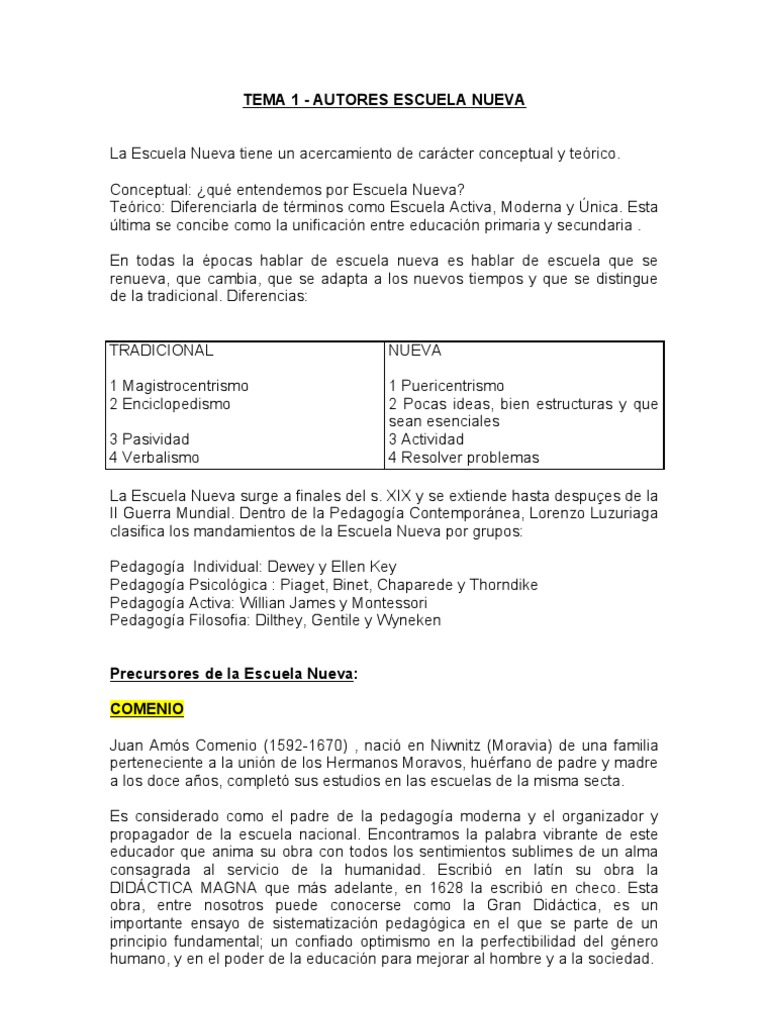 TEMA 1 - AUTORES ESCUELA NUEVA

La Escuela Nueva tiene un acercamiento de carácter conceptual y teórico.

Conceptual: ¿qué entendemos por Escuela Nueva?
Teórico: Diferenciarla de términos como Escuela Activa, Moderna y Única. Esta última se concibe como la unificación entre educación primaria y secundaria .

En todas la épocas hablar de escuela nueva es hablar de escuela que se renueva, que cambia, que se adapta a los nuevos tiempos y que se distingue de la tradicional. Diferencias:

| TRADICIONAL | NUEVA |
|---|---|
| 1 Magistrocentrismo | 1 Puericentrismo |
| 2 Enciclopedismo | 2 Pocas ideas, bien estructuras y que sean esenciales |
| 3 Pasividad | 3 Actividad |
| 4 Verbalismo | 4 Resolver problemas |

La Escuela Nueva surge a finales del s. XIX y se extiende hasta despuçes de la II Guerra Mundial. Dentro de la Pedagogía Contemporánea, Lorenzo Luzuriaga clasifica los mandamientos de la Escuela Nueva por grupos:

Pedagogía Individual: Dewey y Ellen Key
Pedagogía Psicológica : Piaget, Binet, Chaparede y Thorndike
Pedagogía Activa: Willian James y Montessori
Pedagogía Filosofia: Dilthey, Gentile y Wyneken

Precursores de la Escuela Nueva:

COMENIO

Juan Amós Comenio (1592-1670) , nació en Niwnitz (Moravia) de una familia perteneciente a la unión de los Hermanos Moravos, huérfano de padre y madre a los doce años, completó sus estudios en las escuelas de la misma secta.

Es considerado como el padre de la pedagogía moderna y el organizador y propagador de la escuela nacional. Encontramos la palabra vibrante de este educador que anima su obra con todos los sentimientos sublimes de un alma consagrada al servicio de la humanidad. Escribió en latín su obra la DIDÁCTICA MAGNA que más adelante, en 1628 la escribió en checo. Esta obra, entre nosotros puede conocerse como la Gran Didáctica, es un importante ensayo de sistematización pedagógica en el que se parte de un principio fundamental; un confiado optimismo en la perfectibilidad del género humano, y en el poder de la educación para mejorar al hombre y a la sociedad.